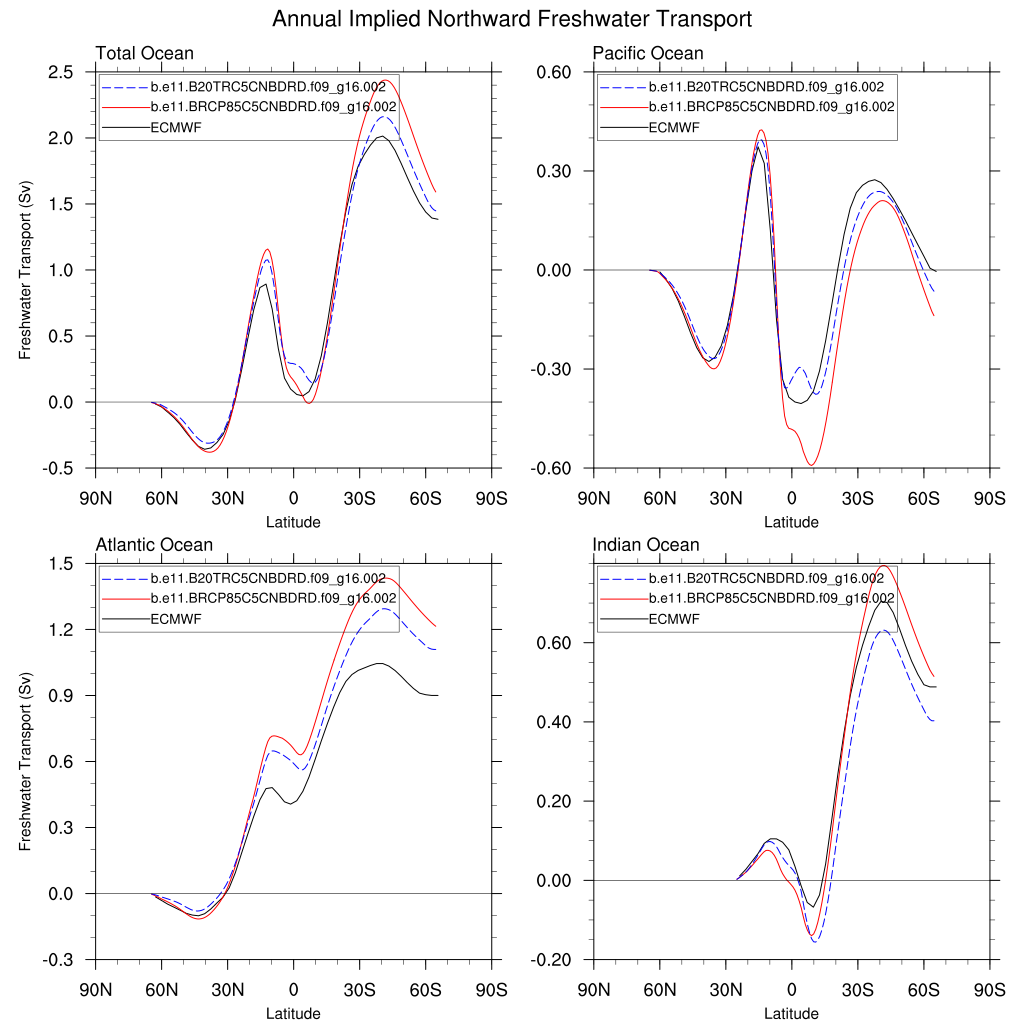 Annual Implied Northward Freshwater Transport

Total Ocean

b.e11.B20TRC5CNBDRD.f09_g16.002
b.e11.BRCP85C5CNBDRD.f09_g16.002
ECMWF

Freshwater Transport (Sv)

2.5
2.0
1.5
1.0
0.5
0.0
-0.5

90N 60N 30N 0 30S 60S 90S
Latitude

Pacific Ocean

b.e11.B20TRC5CNBDRD.f09_g16.002
b.e11.BRCP85C5CNBDRD.f09_g16.002
ECMWF

0.60
0.30
0.00
-0.30
-0.60

90N 60N 30N 0 30S 60S 90S
Latitude

Atlantic Ocean

b.e11.B20TRC5CNBDRD.f09_g16.002
b.e11.BRCP85C5CNBDRD.f09_g16.002
ECMWF

Freshwater Transport (Sv)

1.5
1.2
0.9
0.6
0.3
0.0
-0.3

90N 60N 30N 0 30S 60S 90S
Latitude

Indian Ocean

b.e11.B20TRC5CNBDRD.f09_g16.002
b.e11.BRCP85C5CNBDRD.f09_g16.002
ECMWF

0.60
0.40
0.20
0.00
-0.20

90N 60N 30N 0 30S 60S 90S
Latitude